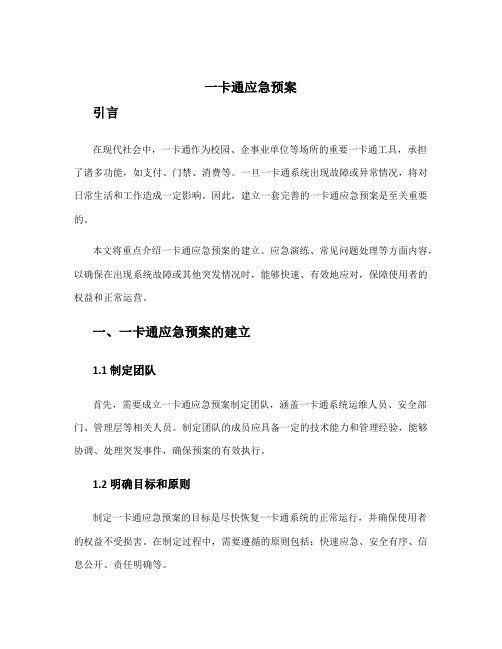 一卡通应急预案

引言

在现代社会中，一卡通作为校园、企事业单位等场所的重要一卡通工具，承担了诸多功能，如支付、门禁、消费等。一旦一卡通系统出现故障或异常情况，将对日常生活和工作造成一定影响。因此，建立一套完善的一卡通应急预案是至关重要的。

本文将重点介绍一卡通应急预案的建立、应急演练、常见问题处理等方面内容，以确保在出现系统故障或其他突发情况时，能够快速、有效地应对，保障使用者的权益和正常运营。

一、一卡通应急预案的建立

1.1 制定团队

首先，需要成立一卡通应急预案制定团队，涵盖一卡通系统运维人员、安全部门、管理层等相关人员。制定团队的成员应具备一定的技术能力和管理经验，能够协调、处理突发事件，确保预案的有效执行。

1.2 明确目标和原则

制定一卡通应急预案的目标是尽快恢复一卡通系统的正常运行，并确保使用者的权益不受损害。在制定过程中，需要遵循的原则包括：快速应急、安全有序、信息公开、责任明确等。